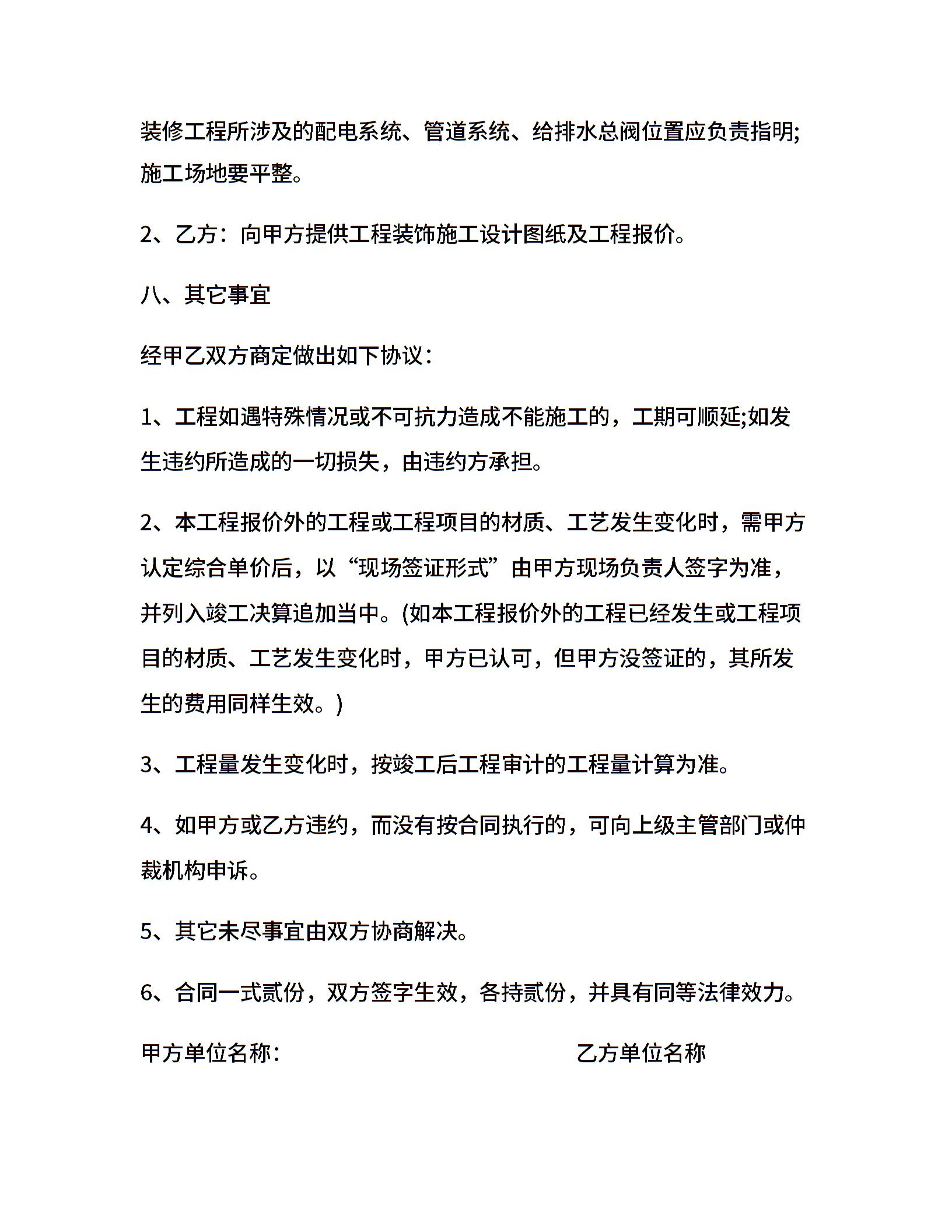 装修工程所涉及的配电系统、管道系统、给排水总阀位置应负责指明;施工场地要平整。

2、乙方：向甲方提供工程装饰施工设计图纸及工程报价。

八、其它事宜

经甲乙双方商定做出如下协议：

1、工程如遇特殊情况或不可抗力造成不能施工的，工期可顺延;如发生违约所造成的一切损失，由违约方承担。

2、本工程报价外的工程或工程项目的材质、工艺发生变化时，需甲方认定综合单价后，以“现场签证形式”由甲方现场负责人签字为准，并列入竣工决算追加当中。(如本工程报价外的工程已经发生或工程项目的材质、工艺发生变化时，甲方已认可，但甲方没签证的，其所发生的费用同样生效。)

3、工程量发生变化时，按竣工后工程审计的工程量计算为准。

4、如甲方或乙方违约，而没有按合同执行的，可向上级主管部门或仲裁机构申诉。

5、其它未尽事宜由双方协商解决。

6、合同一式贰份，双方签字生效，各持贰份，并具有同等法律效力。

甲方单位名称：  乙方单位名称